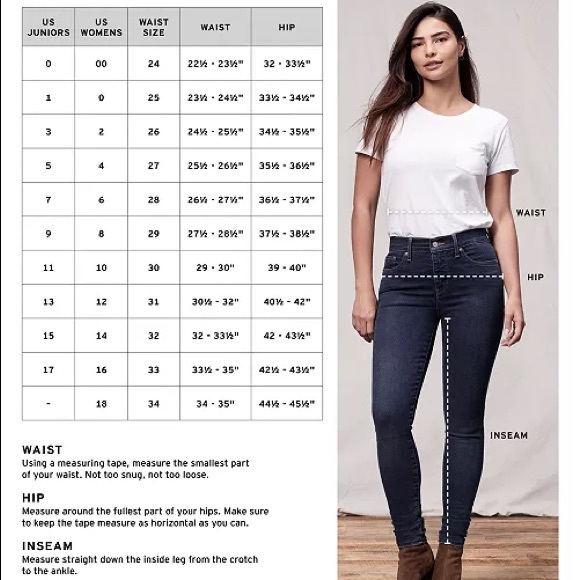 | US JUNIORS | US WOMENS | WAIST SIZE | WAIST | HIP |
|---|---|---|---|---|
| 0 | 00 | 24 | 22½ - 23½" | 32 - 33½" |
| 1 | 0 | 25 | 23½ - 24½" | 33½ - 34½" |
| 3 | 2 | 26 | 24½ - 25½" | 34½ - 35½" |
| 5 | 4 | 27 | 25½ - 26½" | 35½ - 36½" |
| 7 | 6 | 28 | 26½ - 27½" | 36½ - 37½" |
| 9 | 8 | 29 | 27½ - 28½" | 37½ - 38½" |
| 11 | 10 | 30 | 29 - 30" | 39 - 40" |
| 13 | 12 | 31 | 30½ - 32" | 40½ - 42" |
| 15 | 14 | 32 | 32 - 33½" | 42 - 43½" |
| 17 | 16 | 33 | 33½ - 35" | 42½ - 43½" |
| - | 18 | 34 | 34 - 35" | 44½ - 45½" |

WAIST
Using a measuring tape, measure the smallest part of your waist. Not too snug, not too loose.

HIP
Measure around the fullest part of your hips. Make sure to keep the tape measure as horizontal as you can.

INSEAM
Measure straight down the inside leg from the crotch to the ankle.

WAIST

HIP

INSEAM